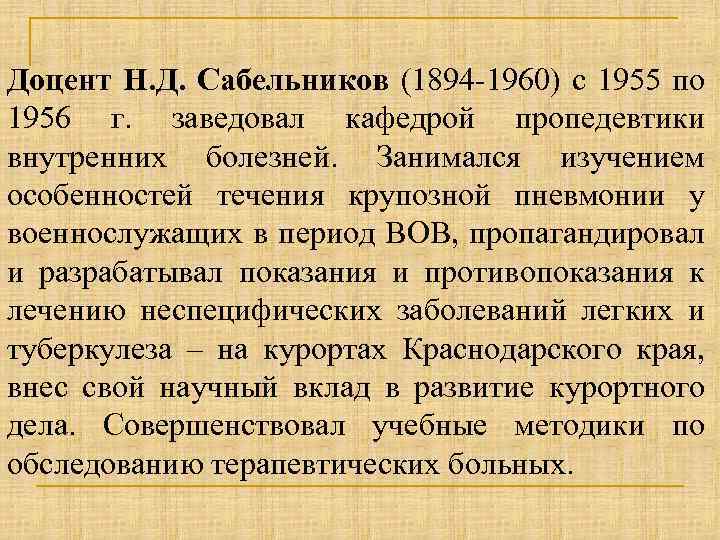 Доцент Н.Д. Сабельников (1894-1960) с 1955 по 1956 г. заведовал кафедрой пропедевтики внутренних болезней. Занимался изучением особенностей течения крупозной пневмонии у военнослужащих в период ВОВ, пропагандировал и разрабатывал показания и противопоказания к лечению неспецифических заболеваний легких и туберкулеза – на курортах Краснодарского края, внес свой научный вклад в развитие курортного дела. Совершенствовал учебные методики по обследованию терапевтических больных.